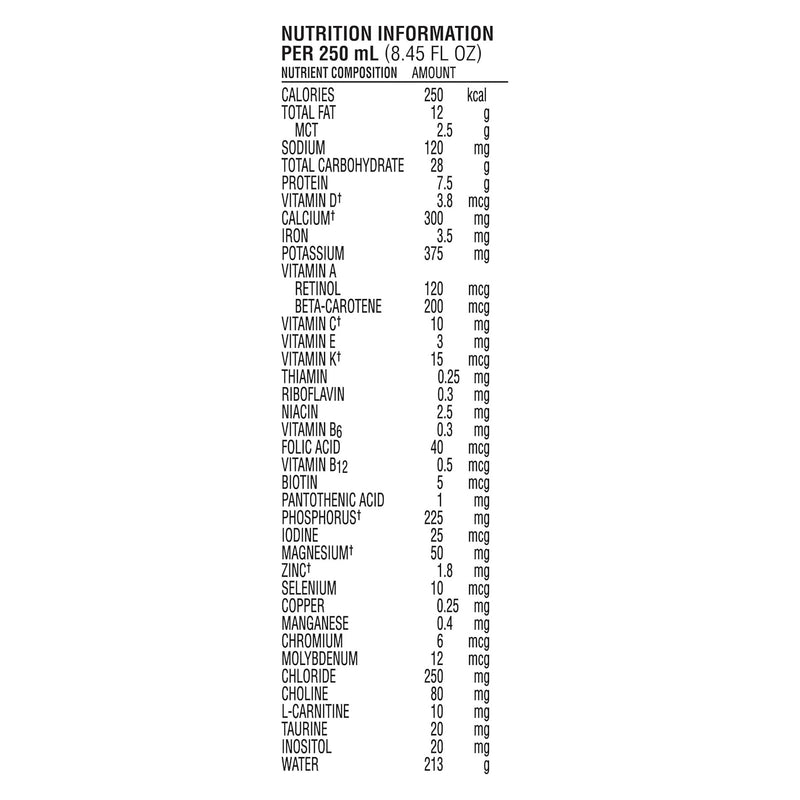 NUTRITION INFORMATION
PER 250 mL (8.45 FL OZ)

| NUTRIENT COMPOSITION | AMOUNT | |
|---|---|---|
| CALORIES | 250 | kcal |
| TOTAL FAT | 12 | g |
| MCT | 2.5 | g |
| SODIUM | 120 | mg |
| TOTAL CARBOHYDRATE | 28 | g |
| PROTEIN | 7.5 | g |
| VITAMIN D† | 3.8 | mcg |
| CALCIUM† | 300 | mg |
| IRON | 3.5 | mg |
| POTASSIUM | 375 | mg |
| VITAMIN A | | |
| RETINOL | 120 | mcg |
| BETA-CAROTENE | 200 | mcg |
| VITAMIN C† | 10 | mg |
| VITAMIN E | 3 | mg |
| VITAMIN K† | 15 | mcg |
| THIAMIN | 0.25 | mg |
| RIBOFLAVIN | 0.3 | mg |
| NIACIN | 2.5 | mg |
| VITAMIN $B_6$ | 0.3 | mg |
| FOLIC ACID | 40 | mcg |
| VITAMIN $B_{12}$ | 0.5 | mcg |
| BIOTIN | 5 | mcg |
| PANTOTHENIC ACID | 1 | mg |
| PHOSPHORUS† | 225 | mg |
| IODINE | 25 | mcg |
| MAGNESIUM† | 50 | mg |
| ZINC† | 1.8 | mg |
| SELENIUM | 10 | mcg |
| COPPER | 0.25 | mg |
| MANGANESE | 0.4 | mg |
| CHROMIUM | 6 | mcg |
| MOLYBDENUM | 12 | mcg |
| CHLORIDE | 250 | mg |
| CHOLINE | 80 | mg |
| L-CARNITINE | 10 | mg |
| TAURINE | 20 | mg |
| INOSITOL | 20 | mg |
| WATER | 213 | g |